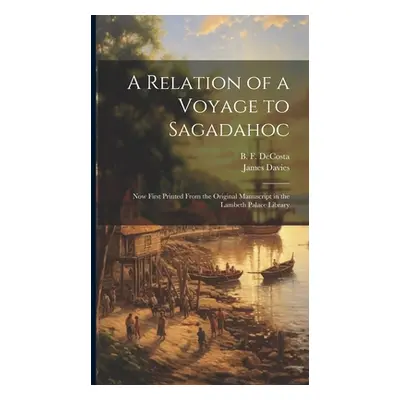 A Relation of a Voyage to Sagadahoc

B. F. DeCosta
James Davies

Now First Printed From the Original Manuscript in the Lambeth Palace Library